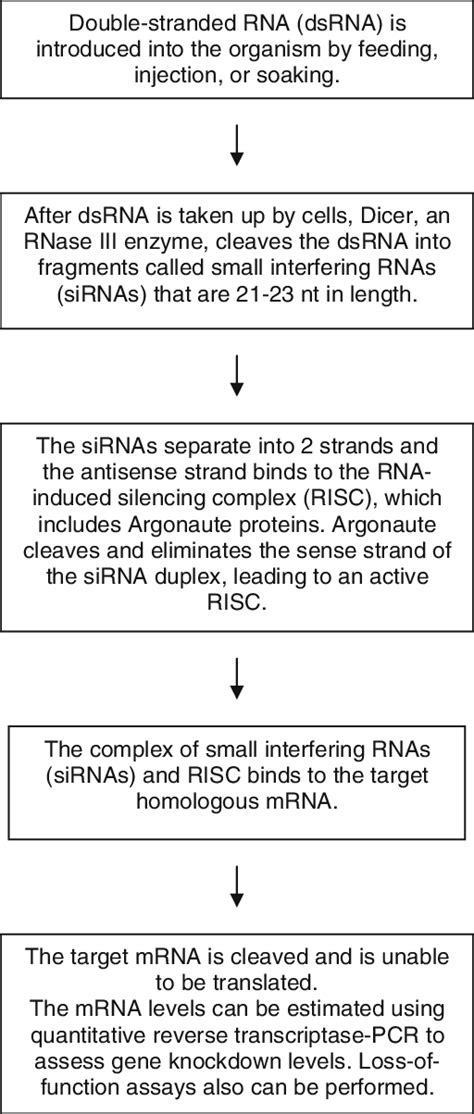 Double-stranded RNA (dsRNA) is introduced into the organism by feeding, injection, or soaking.

After dsRNA is taken up by cells, Dicer, an RNase III enzyme, cleaves the dsRNA into fragments called small interfering RNAs (siRNAs) that are 21-23 nt in length.

The siRNAs separate into 2 strands and the antisense strand binds to the RNA-induced silencing complex (RISC), which includes Argonaute proteins. Argonaute cleaves and eliminates the sense strand of the siRNA duplex, leading to an active RISC.

The complex of small interfering RNAs (siRNAs) and RISC binds to the target homologous mRNA.

The target mRNA is cleaved and is unable to be translated.
The mRNA levels can be estimated using quantitative reverse transcriptase-PCR to assess gene knockdown levels. Loss-of-function assays also can be performed.